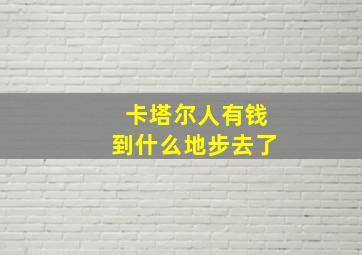 卡塔尔人有钱
到什么地步去了